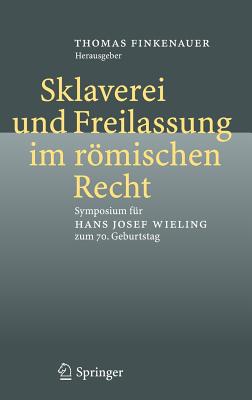 THOMAS FINKENAUER
Herausgeber

Sklaverei und Freilassung im römischen Recht

Symposium für
HANS JOSEF WIELING
zum 70. Geburtstag

Springer